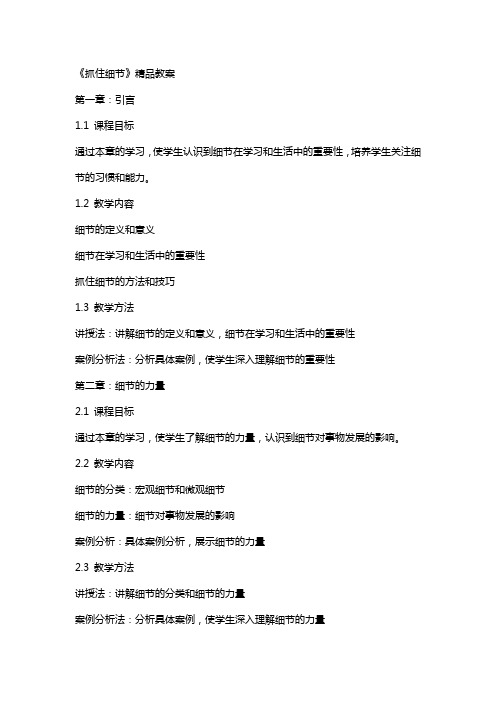 《抓住细节》精品教案

第一章：引言

1.1 课程目标

通过本章的学习，使学生认识到细节在学习和生活中的重要性，培养学生关注细节的习惯和能力。

1.2 教学内容

细节的定义和意义

细节在学习和生活中的重要性

抓住细节的方法和技巧

1.3 教学方法

讲授法：讲解细节的定义和意义，细节在学习和生活中的重要性

案例分析法：分析具体案例，使学生深入理解细节的重要性

第二章：细节的力量

2.1 课程目标

通过本章的学习，使学生了解细节的力量，认识到细节对事物发展的影响。

2.2 教学内容

细节的分类：宏观细节和微观细节

细节的力量：细节对事物发展的影响

案例分析：具体案例分析，展示细节的力量

2.3 教学方法

讲授法：讲解细节的分类和细节的力量

案例分析法：分析具体案例，使学生深入理解细节的力量